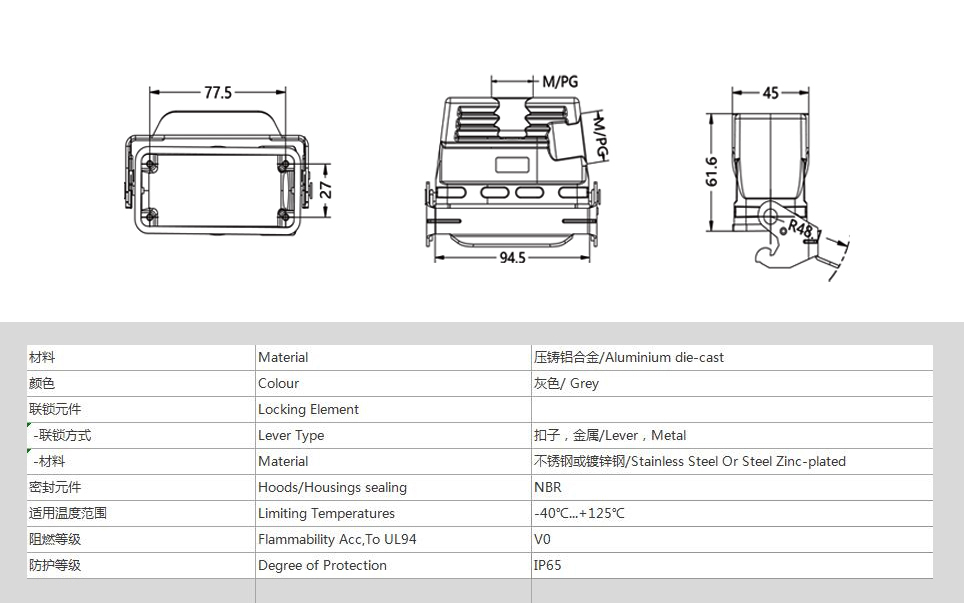 77.5

27

M/PG

M/PG

94.5

45

61.6

R48.1

| 材料 | Material | 压铸铝合金/Aluminium die-cast |
|---|---|---|
| 颜色 | Colour | 灰色/ Grey |
| 联锁元件 | Locking Element | |
| -联锁方式 | Lever Type | 扣子，金属/Lever，Metal |
| -材料 | Material | 不锈钢或镀锌钢/Stainless Steel Or Steel Zinc-plated |
| 密封元件 | Hoods/Housings sealing | NBR |
| 适用温度范围 | Limiting Temperatures | -40℃...+125℃ |
| 阻燃等级 | Flammability Acc,To UL94 | V0 |
| 防护等级 | Degree of Protection | IP65 |